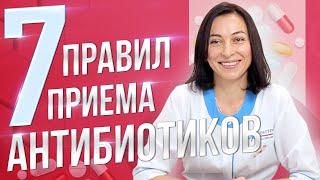 7 ПРАВИЛ ПРИЕМА АНТИБИОТИКОВ